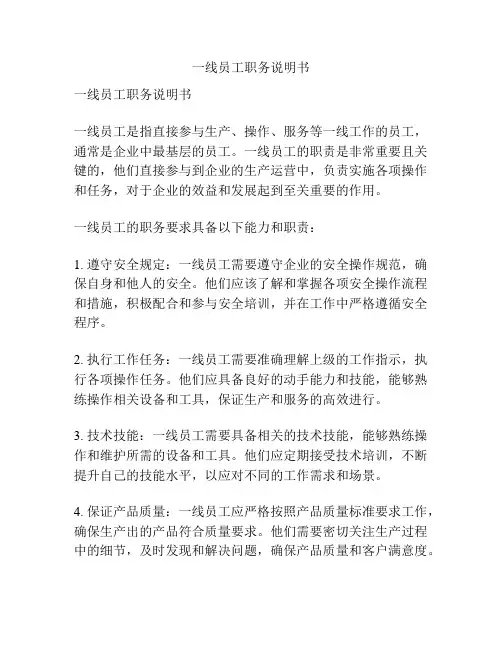 一线员工职务说明书

一线员工职务说明书

一线员工是指直接参与生产、操作、服务等一线工作的员工，通常是企业中最基层的员工。一线员工的职责是非常重要且关键的，他们直接参与到企业的生产运营中，负责实施各项操作和任务，对于企业的效益和发展起到至关重要的作用。

一线员工的职务要求具备以下能力和职责：

1. 遵守安全规定：一线员工需要遵守企业的安全操作规范，确保自身和他人的安全。他们应该了解和掌握各项安全操作流程和措施，积极配合和参与安全培训，并在工作中严格遵循安全程序。

2. 执行工作任务：一线员工需要准确理解上级的工作指示，执行各项操作任务。他们应具备良好的动手能力和技能，能够熟练操作相关设备和工具，保证生产和服务的高效进行。

3. 技术技能：一线员工需要具备相关的技术技能，能够熟练操作和维护所需的设备和工具。他们应定期接受技术培训，不断提升自己的技能水平，以应对不同的工作需求和场景。

4. 保证产品质量：一线员工应严格按照产品质量标准要求工作，确保生产出的产品符合质量要求。他们需要密切关注生产过程中的细节，及时发现和解决问题，确保产品质量和客户满意度。